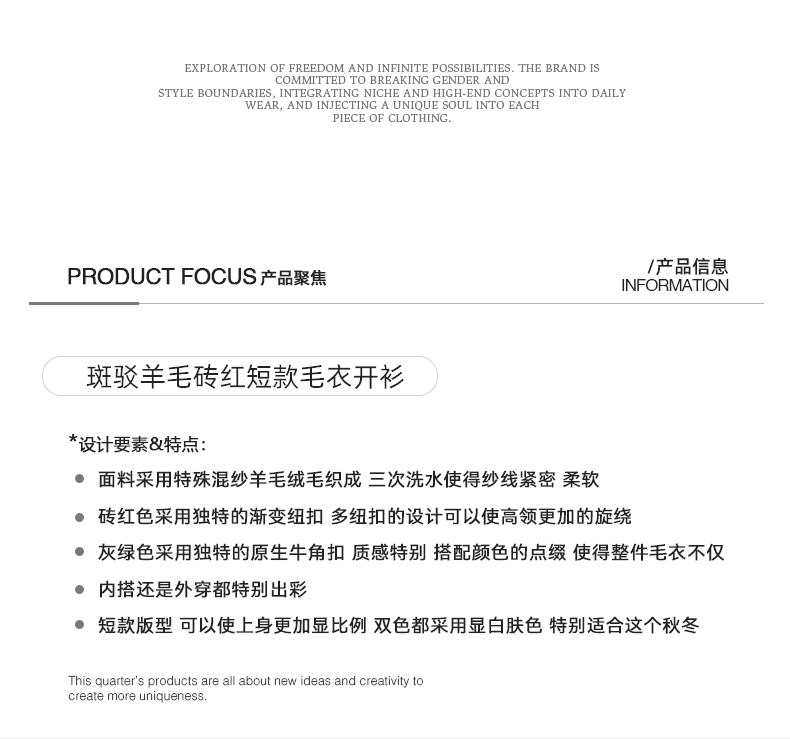 EXPLORATION OF FREEDOM AND INFINITE POSSIBILITIES. THE BRAND IS COMMITTED TO BREAKING GENDER AND STYLE BOUNDARIES, INTEGRATING NICHE AND HIGH-END CONCEPTS INTO DAILY WEAR, AND INJECTING A UNIQUE SOUL INTO EACH PIECE OF CLOTHING.

PRODUCT FOCUS 产品聚焦

/产品信息
INFORMATION

斑驳羊毛砖红短款毛衣开衫

*设计要素&特点:

● 面料采用特殊混纱羊毛绒毛织成 三次洗水使得纱线紧密 柔软

● 砖红色采用独特的渐变纽扣 多纽扣的设计可以使高领更加的旋绕

● 灰绿色采用独特的原生牛角扣 质感特别 搭配颜色的点缀 使得整件毛衣不仅

● 内搭还是外穿都特别出彩

● 短款版型 可以使上身更加显比例 双色都采用显白肤色 特别适合这个秋冬

This quarter's products are all about new ideas and creativity to create more uniqueness.